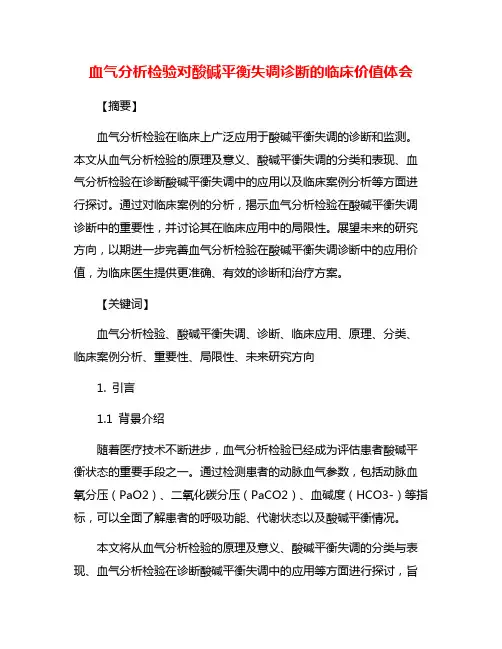 血气分析检验对酸碱平衡失调诊断的临床价值体会

【摘要】

血气分析检验在临床上广泛应用于酸碱平衡失调的诊断和监测。本文从血气分析检验的原理及意义、酸碱平衡失调的分类和表现、血气分析检验在诊断酸碱平衡失调中的应用以及临床案例分析等方面进行探讨。通过对临床案例的分析，揭示血气分析检验在酸碱平衡失调诊断中的重要性，并讨论其在临床应用中的局限性。展望未来的研究方向，以期进一步完善血气分析检验在酸碱平衡失调诊断中的应用价值，为临床医生提供更准确、有效的诊断和治疗方案。

【关键词】

血气分析检验、酸碱平衡失调、诊断、临床应用、原理、分类、临床案例分析、重要性、局限性、未来研究方向

1. 引言

1.1 背景介绍

随着医疗技术不断进步，血气分析检验已经成为评估患者酸碱平衡状态的重要手段之一。通过检测患者的动脉血气参数，包括动脉血氧分压（PaO2）、二氧化碳分压（PaCO2）、血碱度（HCO3-）等指标，可以全面了解患者的呼吸功能、代谢状态以及酸碱平衡情况。

本文将从血气分析检验的原理及意义、酸碱平衡失调的分类与表现、血气分析检验在诊断酸碱平衡失调中的应用等方面进行探讨，旨